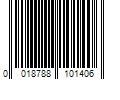 0 018788 101406